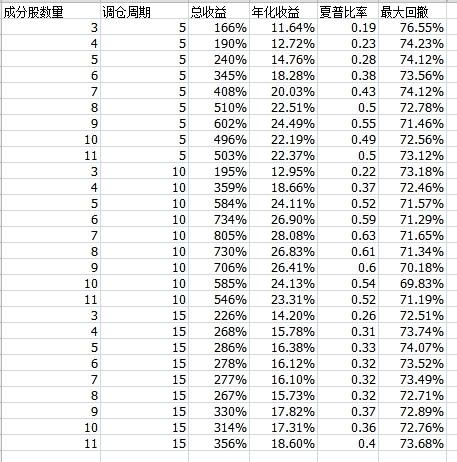 | 成分股数量 | 调仓周期 | 总收益 | 年化收益 | 夏普比率 | 最大回撤 |
|---|---|---|---|---|---|
| 3 | 5 | 166% | 11.64% | 0.19 | 76.55% |
| 4 | 5 | 190% | 12.72% | 0.23 | 74.23% |
| 5 | 5 | 240% | 14.76% | 0.28 | 74.12% |
| 6 | 5 | 345% | 18.28% | 0.38 | 73.56% |
| 7 | 5 | 408% | 20.03% | 0.43 | 74.12% |
| 8 | 5 | 510% | 22.51% | 0.5 | 72.78% |
| 9 | 5 | 602% | 24.49% | 0.55 | 71.46% |
| 10 | 5 | 496% | 22.19% | 0.49 | 72.56% |
| 11 | 5 | 503% | 22.37% | 0.5 | 73.12% |
| 3 | 10 | 195% | 12.95% | 0.22 | 73.18% |
| 4 | 10 | 359% | 18.66% | 0.37 | 72.46% |
| 5 | 10 | 584% | 24.11% | 0.52 | 71.57% |
| 6 | 10 | 734% | 26.90% | 0.59 | 71.29% |
| 7 | 10 | 805% | 28.08% | 0.63 | 71.65% |
| 8 | 10 | 730% | 26.83% | 0.61 | 71.34% |
| 9 | 10 | 706% | 26.41% | 0.6 | 70.18% |
| 10 | 10 | 585% | 24.13% | 0.54 | 69.83% |
| 11 | 10 | 546% | 23.31% | 0.52 | 71.19% |
| 3 | 15 | 226% | 14.20% | 0.26 | 72.51% |
| 4 | 15 | 268% | 15.78% | 0.31 | 73.74% |
| 5 | 15 | 286% | 16.38% | 0.33 | 74.07% |
| 6 | 15 | 278% | 16.12% | 0.32 | 73.52% |
| 7 | 15 | 277% | 16.10% | 0.32 | 73.49% |
| 8 | 15 | 267% | 15.73% | 0.32 | 72.71% |
| 9 | 15 | 330% | 17.82% | 0.37 | 72.89% |
| 10 | 15 | 314% | 17.31% | 0.36 | 72.76% |
| 11 | 15 | 356% | 18.60% | 0.4 | 73.68% |